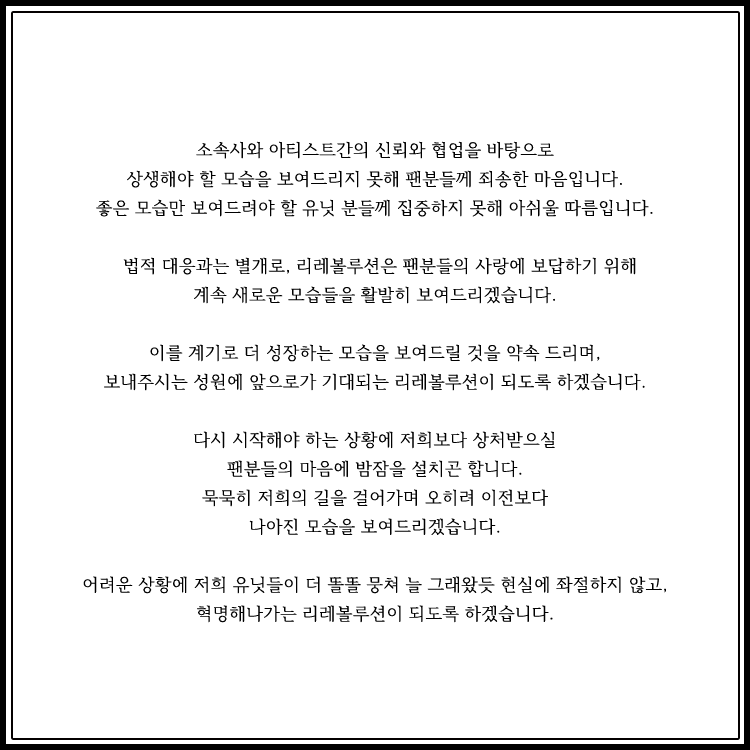 소속사와 아티스트간의 신뢰와 협업을 바탕으로
상생해야 할 모습을 보여드리지 못해 팬분들께 죄송한 마음입니다.
좋은 모습만 보여드려야 할 유닛 분들께 집중하지 못해 아쉬울 따름입니다.

법적 대응과는 별개로, 리레볼루션은 팬분들의 사랑에 보답하기 위해
계속 새로운 모습들을 활발히 보여드리겠습니다.

이를 계기로 더 성장하는 모습을 보여드릴 것을 약속 드리며,
보내주시는 성원에 앞으로가 기대되는 리레볼루션이 되도록 하겠습니다.

다시 시작해야 하는 상황에 저희보다 상처받으실
팬분들의 마음에 밤잠을 설치곤 합니다.
묵묵히 저희의 길을 걸어가며 오히려 이전보다
나아진 모습을 보여드리겠습니다.

어려운 상황에 저희 유닛들이 더 똘똘 뭉쳐 늘 그래왔듯 현실에 좌절하지 않고,
혁명해나가는 리레볼루션이 되도록 하겠습니다.